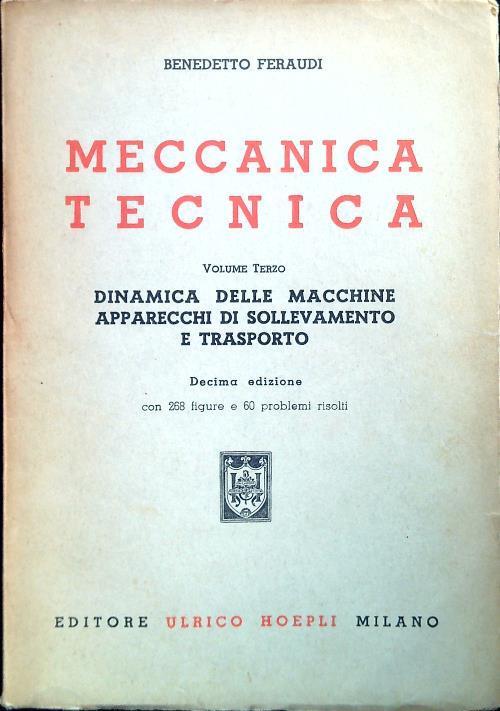 BENEDETTO FERAUDI

MECCANICA
TECNICA

VOLUME TERZO

DINAMICA DELLE MACCHINE
APPARECCHI DI SOLLEVAMENTO
E TRASPORTO

Decima edizione
con 268 figure e 60 problemi risolti

EDITORE ULRICO HOEPLI MILANO